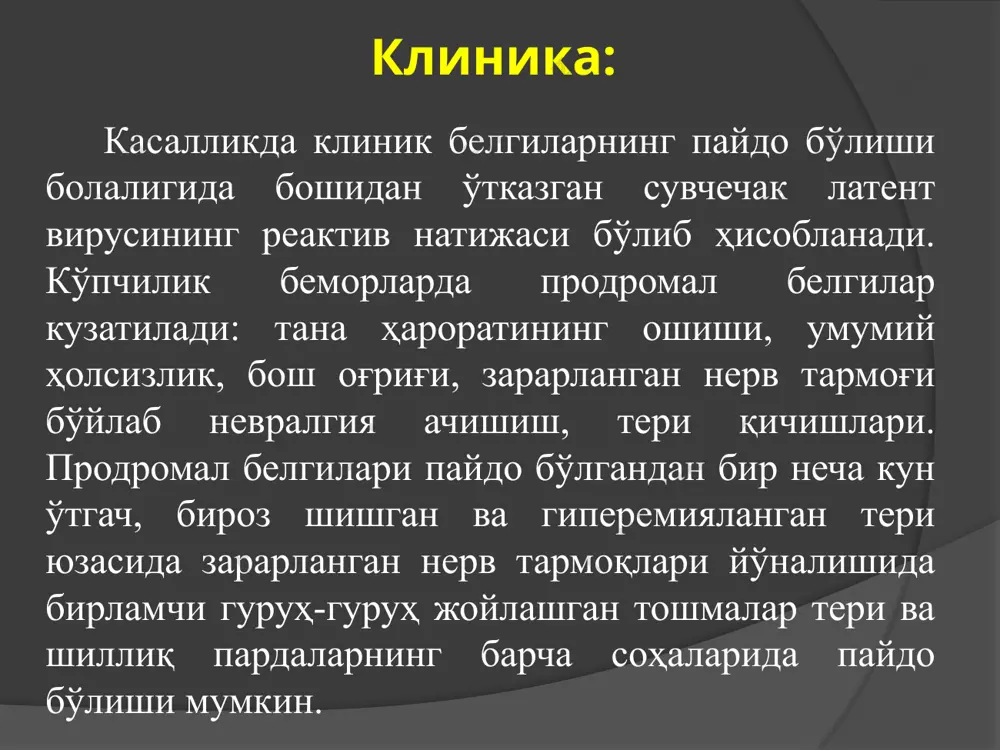 Клиника:

Касалликда клиник белгиларнинг пайдо бўлиши болалигида бошидан ўтказган сувчечак латент вирусининг реактив натижаси бўлиб ҳисобланади. Кўпчилик беморларда продромал белгилар кузатилади: тана ҳароратининг ошиши, умумий ҳолсизлик, бош оғриғи, зарарланган нерв тармоғи бўйлаб невралгия ачишиш, тери қичишлари. Продромал белгилари пайдо бўлгандан бир неча кун ўтгач, бироз шишган ва гиперемияланган тери юзасида зарарланган нерв тармоқлари йўналишида бирламчи гуруҳ-гуруҳ жойлашган тошмалар тери ва шиллиқ пардаларнинг барча соҳаларида пайдо бўлиши мумкин.